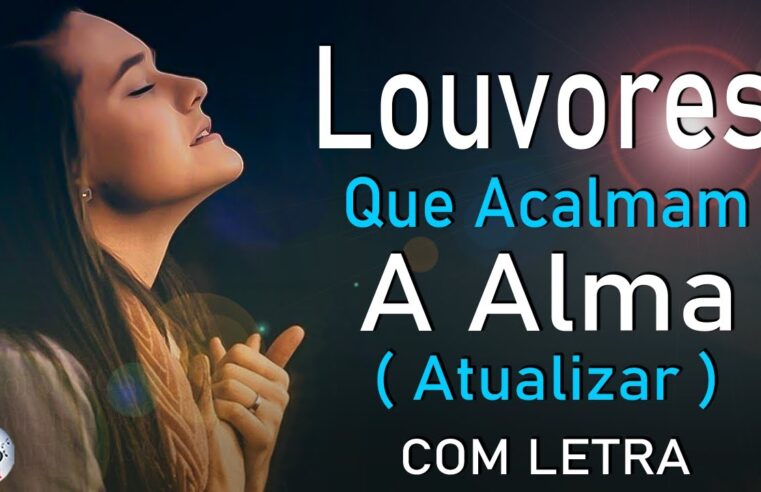 Louvores
Que Acalmam
A Alma
( Atualizar )
COM LETRA